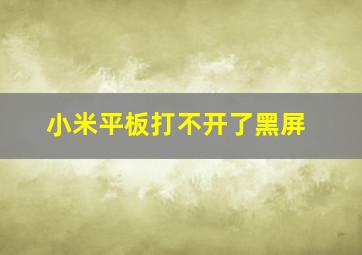 小米平板打不开了黑屏